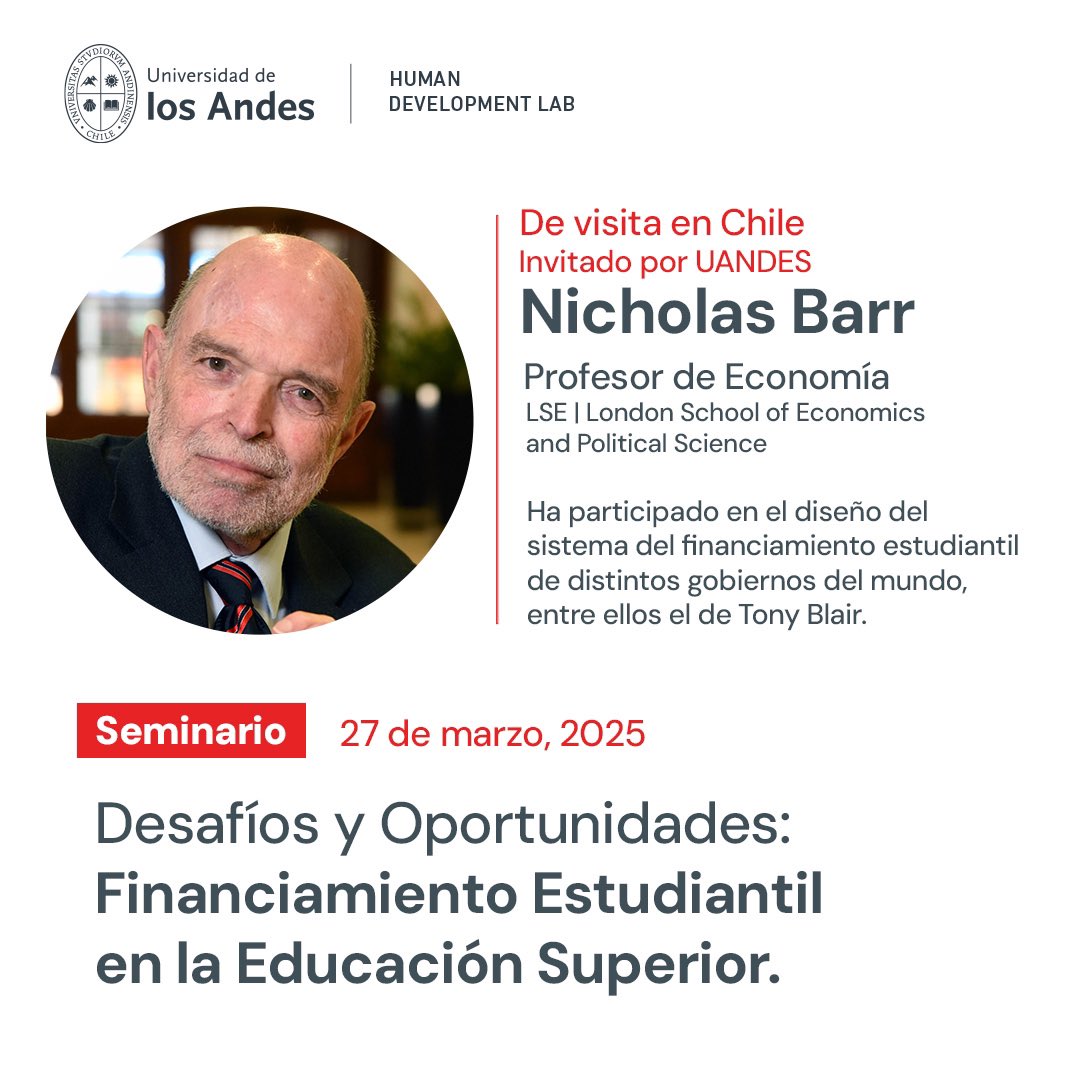 UNIVERSITAS STVDIORVM ANDINENSIS CHILE

Universidad de
los Andes

HUMAN
DEVELOPMENT LAB

De visita en Chile
Invitado por UANDES
Nicholas Barr

Profesor de Economía
LSE | London School of Economics and Political Science

Ha participado en el diseño del sistema del financiamiento estudiantil de distintos gobiernos del mundo, entre ellos el de Tony Blair.

Seminario 27 de marzo, 2025

Desafíos y Oportunidades:
Financiamiento Estudiantil en la Educación Superior.